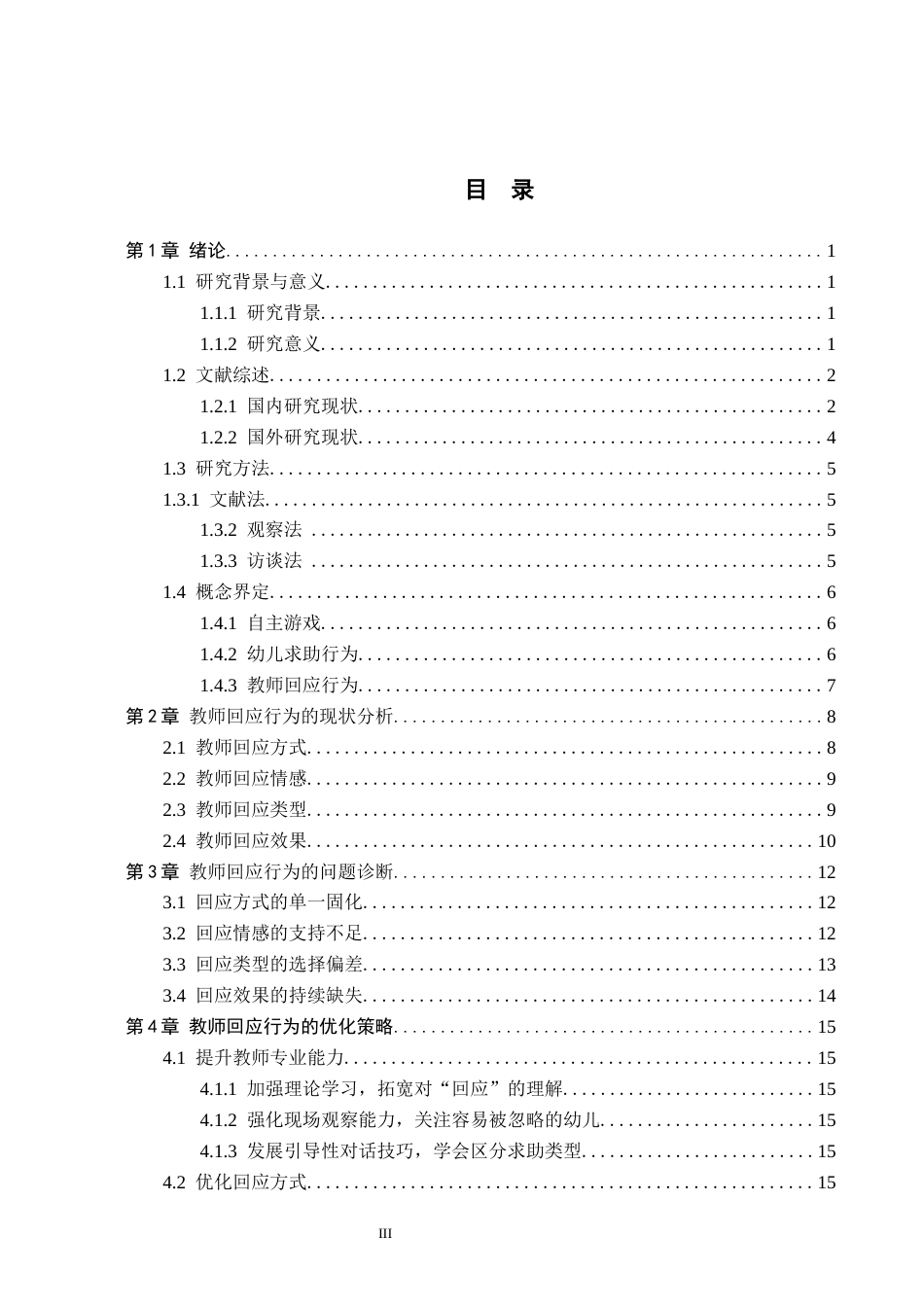 目 录

第1章 绪论 1
1.1 研究背景与意义 1
1.1.1 研究背景 1
1.1.2 研究意义 1
1.2 文献综述 2
1.2.1 国内研究现状 2
1.2.2 国外研究现状 4
1.3 研究方法 5
1.3.1 文献法 5
1.3.2 观察法 5
1.3.3 访谈法 5
1.4 概念界定 6
1.4.1 自主游戏 6
1.4.2 幼儿求助行为 6
1.4.3 教师回应行为 7
第2章 教师回应行为的现状分析 8
2.1 教师回应方式 8
2.2 教师回应情感 9
2.3 教师回应类型 9
2.4 教师回应效果 10
第3章 教师回应行为的问题诊断 12
3.1 回应方式的单一固化 12
3.2 回应情感的支持不足 12
3.3 回应类型的选择偏差 13
3.4 回应效果的持续缺失 14
第4章 教师回应行为的优化策略 15
4.1 提升教师专业能力 15
4.1.1 加强理论学习，拓宽对“回应”的理解 15
4.1.2 强化现场观察能力，关注容易被忽略的幼儿 15
4.1.3 发展引导性对话技巧，学会区分求助类型 15
4.2 优化回应方式 15

III